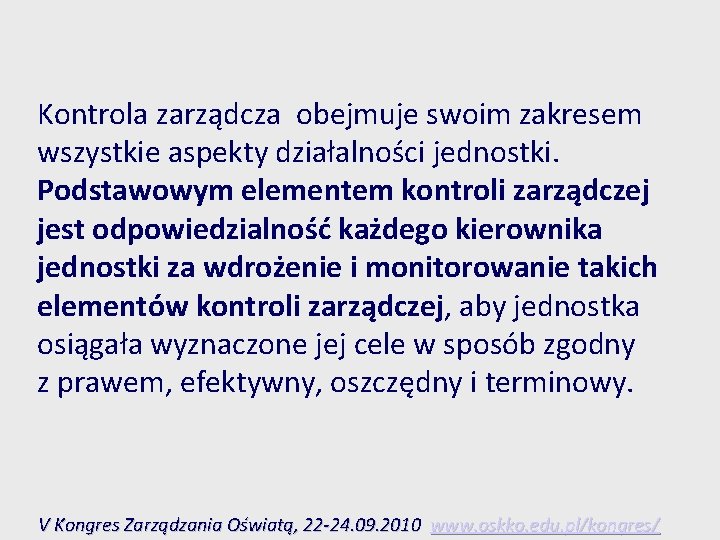 Kontrola zarządcza obejmuje swoim zakresem wszystkie aspekty działalności jednostki. Podstawowym elementem kontroli zarządczej jest odpowiedzialność każdego kierownika jednostki za wdrożenie i monitorowanie takich elementów kontroli zarządczej, aby jednostka osiągała wyznaczone jej cele w sposób zgodny z prawem, efektywny, oszczędny i terminowy.

V Kongres Zarządzania Oświatą, 22-24.09.2010 www.oskko.edu.pl/kongres/